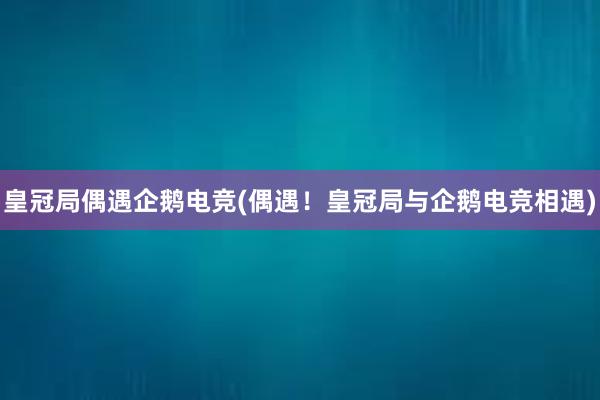 皇冠局偶遇企鹅电竞(偶遇！皇冠局与企鹅电竞相遇)